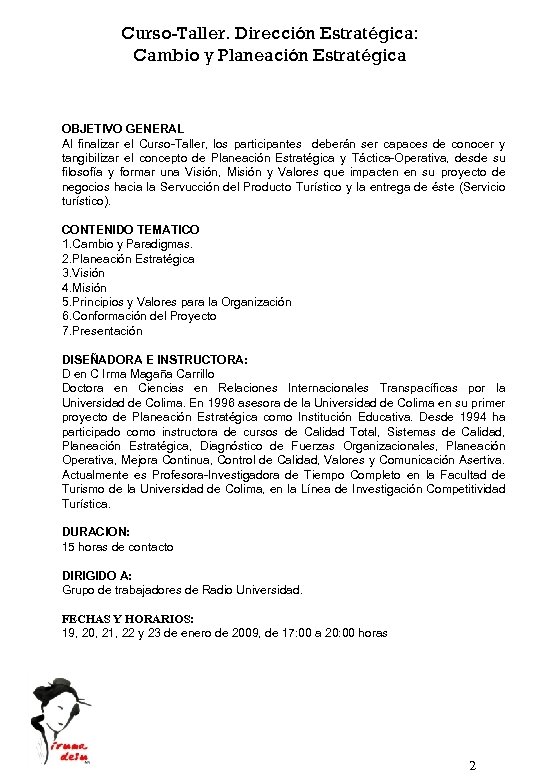 Curso-Taller. Dirección Estratégica: Cambio y Planeación Estratégica

OBJETIVO GENERAL
Al finalizar el Curso-Taller, los participantes deberán ser capaces de conocer y tangibilizar el concepto de Planeación Estratégica y Táctica-Operativa, desde su filosofía y formar una Visión, Misión y Valores que impacten en su proyecto de negocios hacia la Servucción del Producto Turístico y la entrega de éste (Servicio turístico).

CONTENIDO TEMATICO
1.Cambio y Paradigmas.
2.Planeación Estratégica
3.Visión
4.Misión
5.Principios y Valores para la Organización
6.Conformación del Proyecto
7.Presentación

DISEÑADORA E INSTRUCTORA:
D en C Irma Magaña Carrillo
Doctora en Ciencias en Relaciones Internacionales Transpacíficas por la Universidad de Colima. En 1996 asesora de la Universidad de Colima en su primer proyecto de Planeación Estratégica como Institución Educativa. Desde 1994 ha participado como instructora de cursos de Calidad Total, Sistemas de Calidad, Planeación Estratégica, Diagnóstico de Fuerzas Organizacionales, Planeación Operativa, Mejora Continua, Control de Calidad, Valores y Comunicación Asertiva. Actualmente es Profesora-Investigadora de Tiempo Completo en la Facultad de Turismo de la Universidad de Colima, en la Línea de Investigación Competitividad Turística.

DURACION:
15 horas de contacto

DIRIGIDO A:
Grupo de trabajadores de Radio Universidad.

FECHAS Y HORARIOS:
19, 20, 21, 22 y 23 de enero de 2009, de 17:00 a 20:00 horas

Irma delu

2